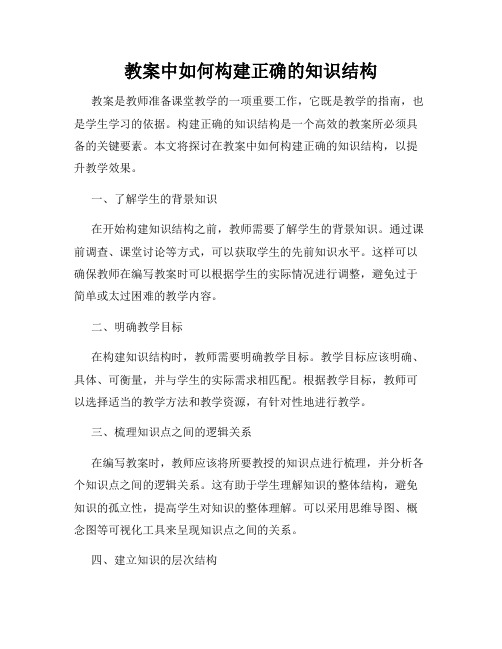 教案中如何构建正确的知识结构

教案是教师准备课堂教学的一项重要工作，它既是教学的指南，也是学生学习的依据。构建正确的知识结构是一个高效的教案所必须具备的关键要素。本文将探讨在教案中如何构建正确的知识结构，以提升教学效果。

一、了解学生的背景知识

在开始构建知识结构之前，教师需要了解学生的背景知识。通过课前调查、课堂讨论等方式，可以获取学生的先前知识水平。这样可以确保教师在编写教案时可以根据学生的实际情况进行调整，避免过于简单或太过困难的教学内容。

二、明确教学目标

在构建知识结构时，教师需要明确教学目标。教学目标应该明确、具体、可衡量，并与学生的实际需求相匹配。根据教学目标，教师可以选择适当的教学方法和教学资源，有针对性地进行教学。

三、梳理知识点之间的逻辑关系

在编写教案时，教师应该将所要教授的知识点进行梳理，并分析各个知识点之间的逻辑关系。这有助于学生理解知识的整体结构，避免知识的孤立性，提高学生对知识的整体理解。可以采用思维导图、概念图等可视化工具来呈现知识点之间的关系。

四、建立知识的层次结构